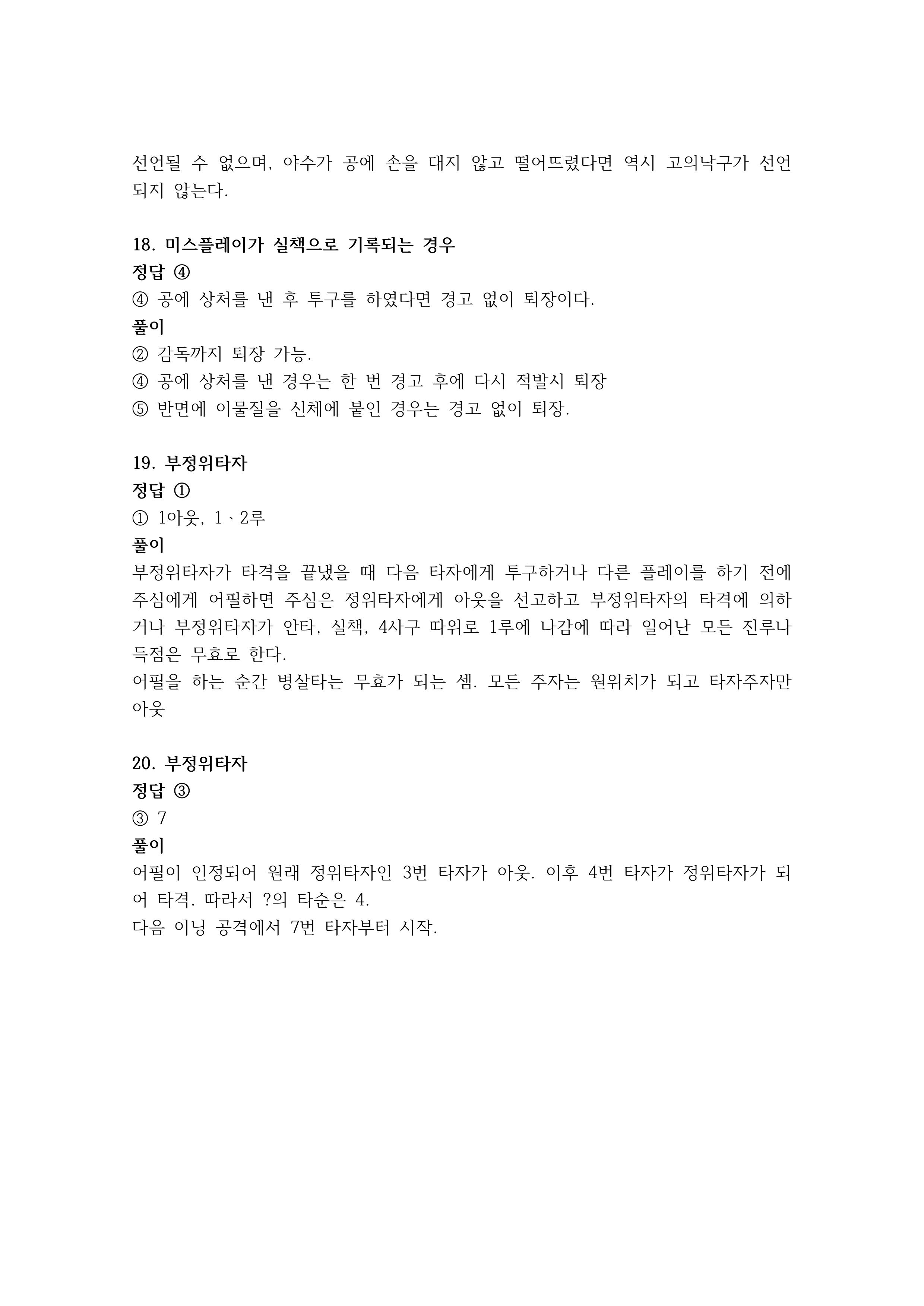 선언될 수 없으며, 야수가 공에 손을 대지 않고 떨어뜨렸다면 역시 고의낙구가 선언되지 않는다.

18. 미스플레이가 실책으로 기록되는 경우
정답 ④
④ 공에 상처를 낸 후 투구를 하였다면 경고 없이 퇴장이다.
풀이
② 감독까지 퇴장 가능.
④ 공에 상처를 낸 경우는 한 번 경고 후에 다시 적발시 퇴장
⑤ 반면에 이물질을 신체에 붙인 경우는 경고 없이 퇴장.

19. 부정위타자
정답 ①
① 1아웃, 1、2루
풀이
부정위타자가 타격을 끝냈을 때 다음 타자에게 투구하거나 다른 플레이를 하기 전에 주심에게 어필하면 주심은 정위타자에게 아웃을 선고하고 부정위타자의 타격에 의하거나 부정위타자가 안타, 실책, 4사구 따위로 1루에 나감에 따라 일어난 모든 진루나 득점은 무효로 한다.
어필을 하는 순간 병살타는 무효가 되는 셈. 모든 주자는 원위치가 되고 타자주자만 아웃

20. 부정위타자
정답 ③
③ 7
풀이
어필이 인정되어 원래 정위타자인 3번 타자가 아웃. 이후 4번 타자가 정위타자가 되어 타격. 따라서 ?의 타순은 4.
다음 이닝 공격에서 7번 타자부터 시작.